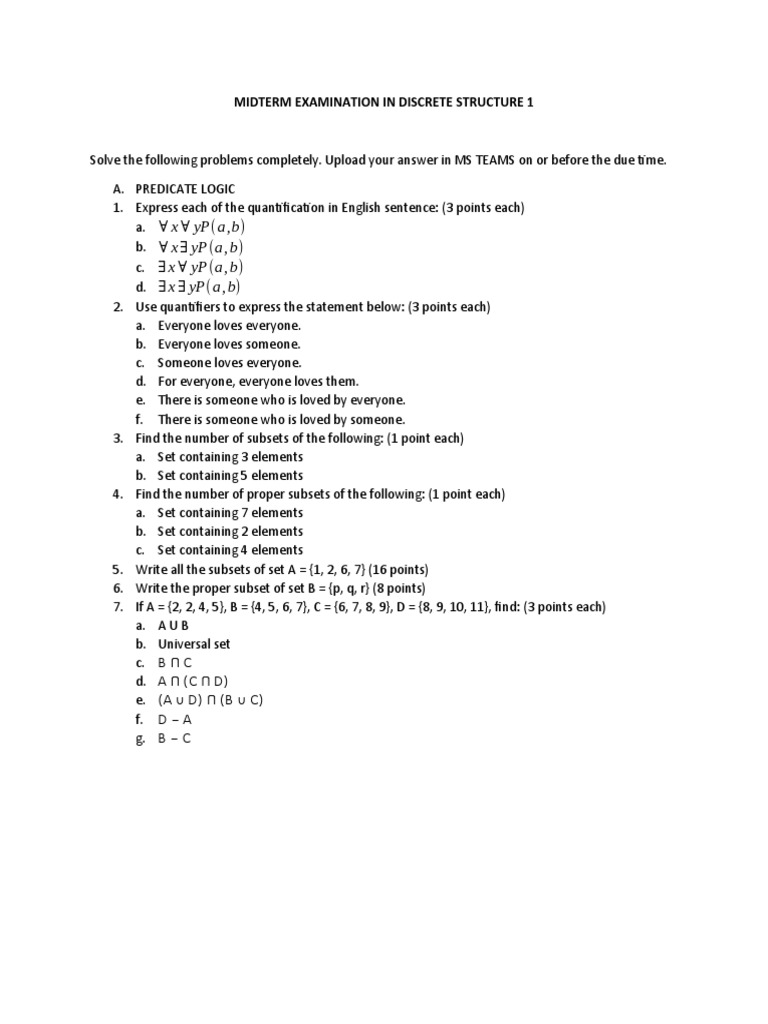 MIDTERM EXAMINATION IN DISCRETE STRUCTURE 1

Solve the following problems completely. Upload your answer in MS TEAMS on or before the due time.

A. PREDICATE LOGIC
1. Express each of the quantification in English sentence: (3 points each)
a. $\forall x \forall y P(a,b)$
b. $\forall x \exists y P(a,b)$
c. $\exists x \forall y P(a,b)$
d. $\exists x \exists y P(a,b)$
2. Use quantifiers to express the statement below: (3 points each)
a. Everyone loves everyone.
b. Everyone loves someone.
c. Someone loves everyone.
d. For everyone, everyone loves them.
e. There is someone who is loved by everyone.
f. There is someone who is loved by someone.
3. Find the number of subsets of the following: (1 point each)
a. Set containing 3 elements
b. Set containing 5 elements
4. Find the number of proper subsets of the following: (1 point each)
a. Set containing 7 elements
b. Set containing 2 elements
c. Set containing 4 elements
5. Write all the subsets of set A = {1, 2, 6, 7} (16 points)
6. Write the proper subset of set B = {p, q, r} (8 points)
7. If A = {2, 2, 4, 5}, B = {4, 5, 6, 7}, C = {6, 7, 8, 9}, D = {8, 9, 10, 11}, find: (3 points each)
a. A U B
b. Universal set
c. B ∩ C
d. A ∩ (C ∩ D)
e. (A ∪ D) ∩ (B ∪ C)
f. D – A
g. B – C